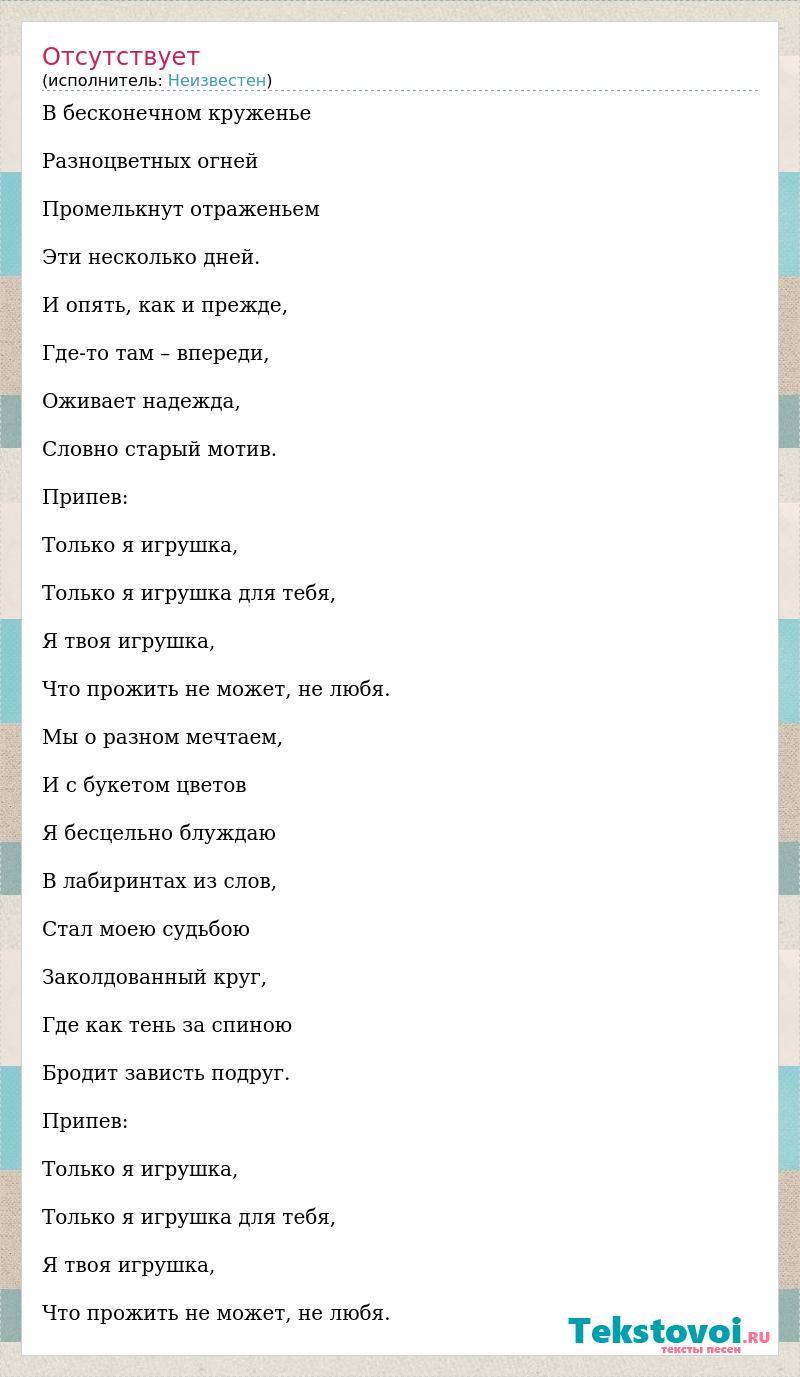 Отсутствует
(исполнитель: Неизвестен)

В бесконечном круженье

Разноцветных огней

Промелькнут отраженьем

Эти несколько дней.

И опять, как и прежде,

Где-то там – впереди,

Оживает надежда,

Словно старый мотив.

Припев:

Только я игрушка,

Только я игрушка для тебя,

Я твоя игрушка,

Что прожить не может, не любя.

Мы о разном мечтаем,

И с букетом цветов

Я бесцельно блуждаю

В лабиринтах из слов,

Стал моею судьбою

Заколдованный круг,

Где как тень за спиною

Бродит зависть подруг.

Припев:

Только я игрушка,

Только я игрушка для тебя,

Я твоя игрушка,

Что прожить не может, не любя.

Tekstovoi.RU
тексты песен